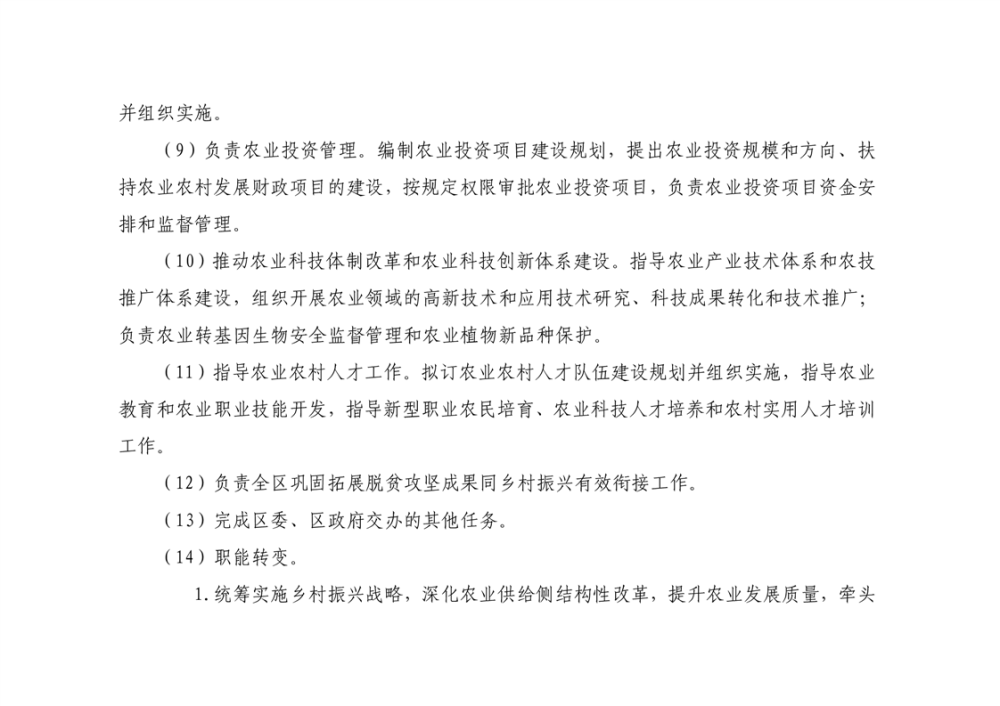 并组织实施。

（9）负责农业投资管理。编制农业投资项目建设规划，提出农业投资规模和方向、扶持农业农村发展财政项目的建设，按规定权限审批农业投资项目，负责农业投资项目资金安排和监督管理。

（10）推动农业科技体制改革和农业科技创新体系建设。指导农业产业技术体系和农技推广体系建设，组织开展农业领域的高新技术和应用技术研究、科技成果转化和技术推广；负责农业转基因生物安全监督管理和农业植物新品种保护。

（11）指导农业农村人才工作。拟订农业农村人才队伍建设规划并组织实施，指导农业教育和农业职业技能开发，指导新型职业农民培育、农业科技人才培养和农村实用人才培训工作。

（12）负责全区巩固拓展脱贫攻坚成果同乡村振兴有效衔接工作。

（13）完成区委、区政府交办的其他任务。

（14）职能转变。

1.统筹实施乡村振兴战略，深化农业供给侧结构性改革，提升农业发展质量，牵头